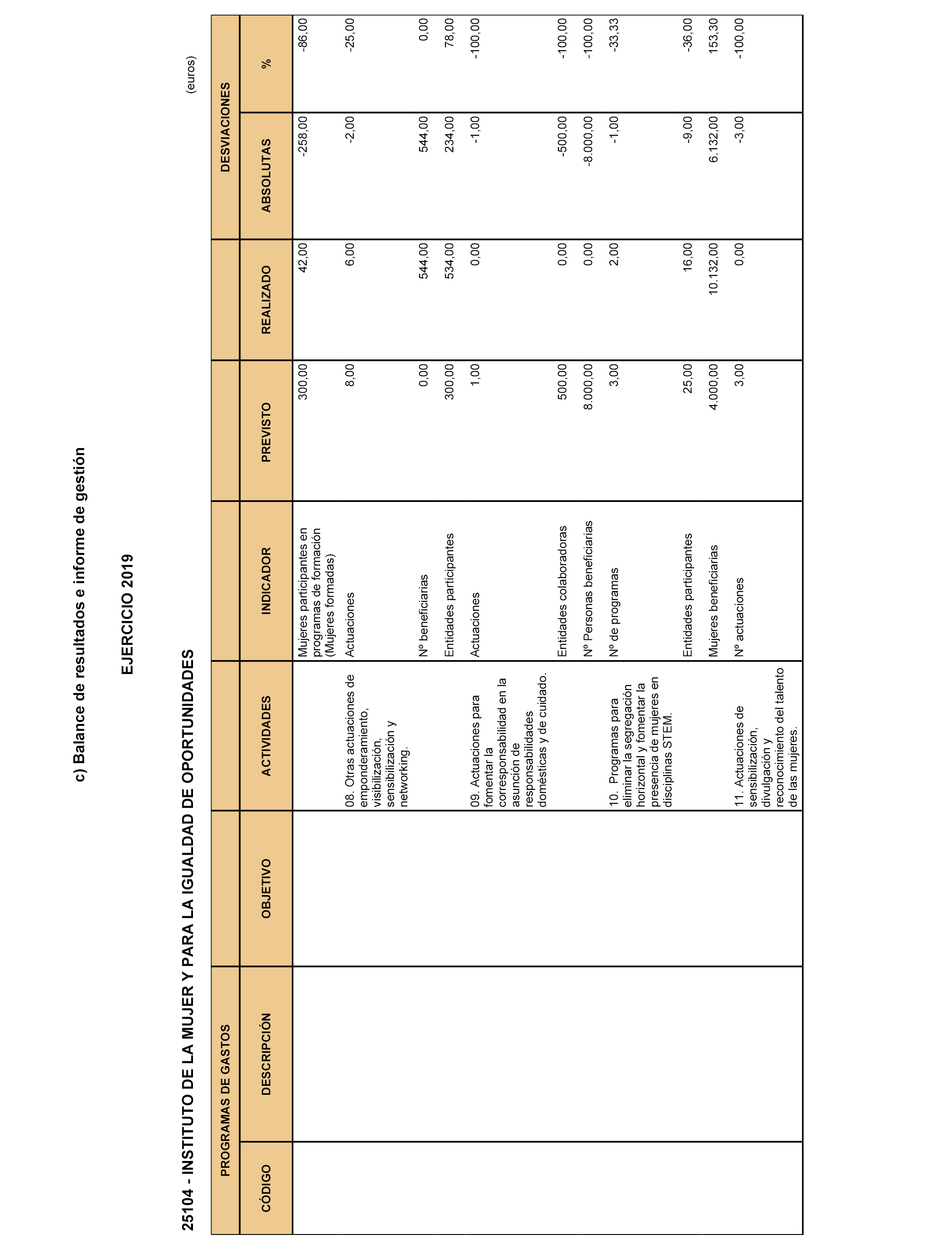 c) Balance de resultados e informe de gestión

EJERCICIO 2019

25104 - INSTITUTO DE LA MUJER Y PARA LA IGUALDAD DE OPORTUNIDADES

(euros)

| PROGRAMAS DE GASTOS | | | | | | | DESVIACIONES | |
|---|---|---|---|---|---|---|---|---|
| CÓDIGO | DESCRIPCIÓN | OBJETIVO | ACTIVIDADES | INDICADOR | PREVISTO | REALIZADO | ABSOLUTAS | % |
| | | | | Mujeres participantes en programas de formación (Mujeres formadas) | 300,00 | 42,00 | -258,00 | -86,00 |
| | | | 08. Otras actuaciones de emponderamiento, visibilización, sensibilización y networking. | Actuaciones | 8,00 | 6,00 | -2,00 | -25,00 |
| | | | | Nº beneficiarias | 0,00 | 544,00 | 544,00 | 0,00 |
| | | | | Entidades participantes | 300,00 | 534,00 | 234,00 | 78,00 |
| | | | 09. Actuaciones para fomentar la corresponsabilidad en la asunción de responsabilidades domésticas y de cuidado. | Actuaciones | 1,00 | 0,00 | -1,00 | -100,00 |
| | | | | Entidades colaboradoras | 500,00 | 0,00 | -500,00 | -100,00 |
| | | | | Nº Personas beneficiarias | 8.000,00 | 0,00 | -8.000,00 | -100,00 |
| | | | 10. Programas para eliminar la segregación horizontal y fomentar la presencia de mujeres en disciplinas STEM. | Nº de programas | 3,00 | 2,00 | -1,00 | -33,33 |
| | | | | Entidades participantes | 25,00 | 16,00 | -9,00 | -36,00 |
| | | | | Mujeres beneficiarias | 4.000,00 | 10.132,00 | 6.132,00 | 153,30 |
| | | | 11. Actuaciones de sensibilización, divulgación y reconocimiento del talento de las mujeres. | Nº actuaciones | 3,00 | 0,00 | -3,00 | -100,00 |